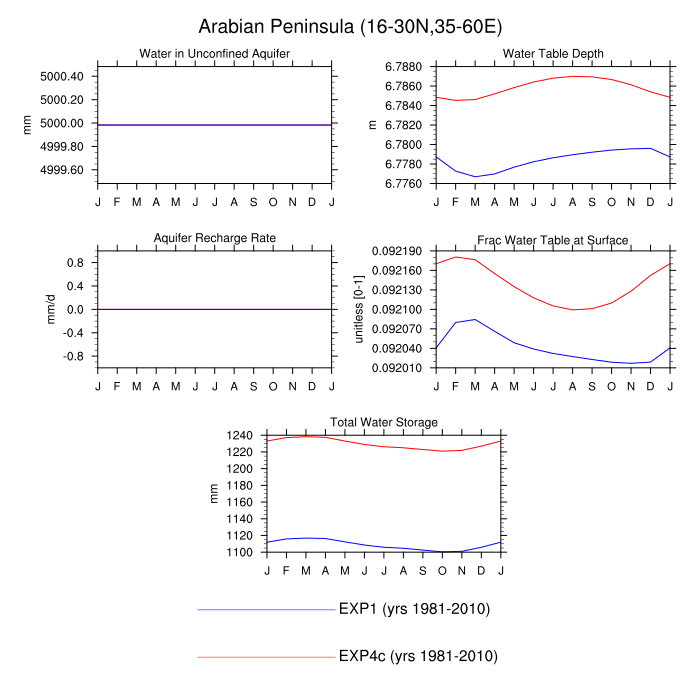 Arabian Peninsula (16-30N,35-60E)

Water in Unconfined Aquifer

mm

5000.40
5000.20
5000.00
4999.80
4999.60

J F M A M J J A S O N D J

Water Table Depth

m

6.7880
6.7860
6.7840
6.7820
6.7800
6.7780
6.7760

J F M A M J J A S O N D J

Aquifer Recharge Rate

mm/d

0.8
0.4
0.0
-0.4
-0.8

J F M A M J J A S O N D J

Frac Water Table at Surface

unitless [0-1]

0.092190
0.092160
0.092130
0.092100
0.092070
0.092040
0.092010

J F M A M J J A S O N D J

Total Water Storage

mm

1240
1220
1200
1180
1160
1140
1120
1100

J F M A M J J A S O N D J

EXP1 (yrs 1981-2010)

EXP4c (yrs 1981-2010)